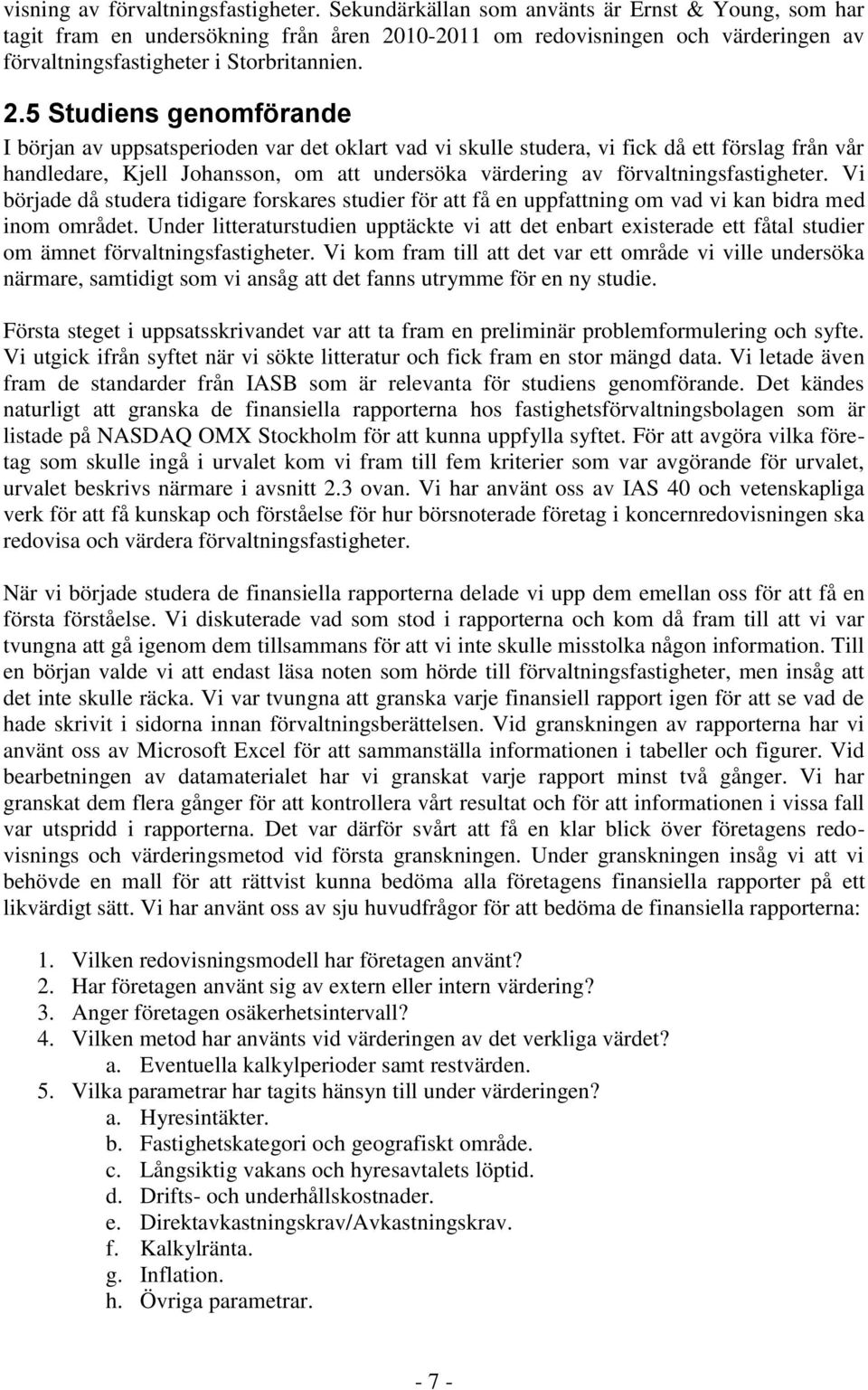 visning av förvaltningsfastigheter. Sekundärkällan som använts är Ernst & Young, som har tagit fram en undersökning från åren 2010-2011 om redovisningen och värderingen av förvaltningsfastigheter i Storbritannien.

2.5 Studiens genomförande

I början av uppsatsperioden var det oklart vad vi skulle studera, vi fick då ett förslag från vår handledare, Kjell Johansson, om att undersöka värdering av förvaltningsfastigheter. Vi började då studera tidigare forskares studier för att få en uppfattning om vad vi kan bidra med inom området. Under litteraturstudien upptäckte vi att det enbart existerade ett fåtal studier om ämnet förvaltningsfastigheter. Vi kom fram till att det var ett område vi ville undersöka närmare, samtidigt som vi ansåg att det fanns utrymme för en ny studie.

Första steget i uppsatsskrivandet var att ta fram en preliminär problemformulering och syfte. Vi utgick ifrån syftet när vi sökte litteratur och fick fram en stor mängd data. Vi letade även fram de standarder från IASB som är relevanta för studiens genomförande. Det kändes naturligt att granska de finansiella rapporterna hos fastighetsförvaltningsbolagen som är listade på NASDAQ OMX Stockholm för att kunna uppfylla syftet. För att avgöra vilka företag som skulle ingå i urvalet kom vi fram till fem kriterier som var avgörande för urvalet, urvalet beskrivs närmare i avsnitt 2.3 ovan. Vi har använt oss av IAS 40 och vetenskapliga verk för att få kunskap och förståelse för hur börsnoterade företag i koncernredovisningen ska redovisa och värdera förvaltningsfastigheter.

När vi började studera de finansiella rapporterna delade vi upp dem emellan oss för att få en första förståelse. Vi diskuterade vad som stod i rapporterna och kom då fram till att vi var tvungna att gå igenom dem tillsammans för att vi inte skulle misstolka någon information. Till en början valde vi att endast läsa noten som hörde till förvaltningsfastigheter, men insåg att det inte skulle räcka. Vi var tvungna att granska varje finansiell rapport igen för att se vad de hade skrivit i sidorna innan förvaltningsberättelsen. Vid granskningen av rapporterna har vi använt oss av Microsoft Excel för att sammanställa informationen i tabeller och figurer. Vid bearbetningen av datamaterialet har vi granskat varje rapport minst två gånger. Vi har granskat dem flera gånger för att kontrollera vårt resultat och för att informationen i vissa fall var utspridd i rapporterna. Det var därför svårt att få en klar blick över företagens redovisnings och värderingsmetod vid första granskningen. Under granskningen insåg vi att vi behövde en mall för att rättvist kunna bedöma alla företagens finansiella rapporter på ett likvärdigt sätt. Vi har använt oss av sju huvudfrågor för att bedöma de finansiella rapporterna:

1. Vilken redovisningsmodell har företagen använt?
2. Har företagen använt sig av extern eller intern värdering?
3. Anger företagen osäkerhetsintervall?
4. Vilken metod har använts vid värderingen av det verkliga värdet?
a. Eventuella kalkylperioder samt restvärden.
5. Vilka parametrar har tagits hänsyn till under värderingen?
a. Hyresintäkter.
b. Fastighetskategori och geografiskt område.
c. Långsiktig vakans och hyresavtalets löptid.
d. Drifts- och underhållskostnader.
e. Direktavkastningskrav/Avkastningskrav.
f. Kalkylränta.
g. Inflation.
h. Övriga parametrar.

- 7 -